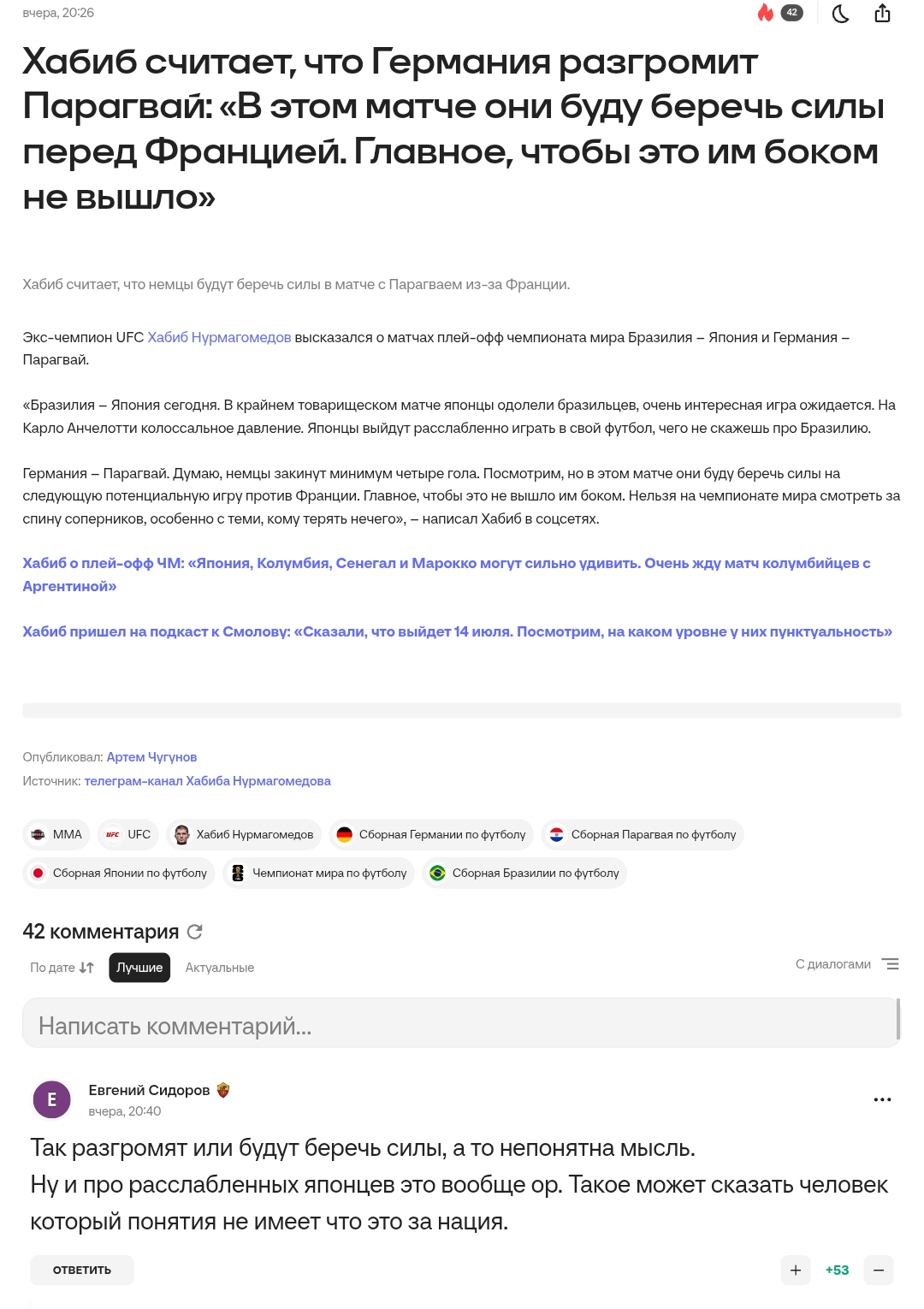 вчера, 20:26

42

Хабиб считает, что Германия разгромит Парагвай: «В этом матче они буду беречь силы перед Францией. Главное, чтобы это им боком не вышло»

Хабиб считает, что немцы будут беречь силы в матче с Парагваем из-за Франции.

Экс-чемпион UFC Хабиб Нурмагомедов высказался о матчах плей-офф чемпионата мира Бразилия – Япония и Германия – Парагвай.

«Бразилия – Япония сегодня. В крайнем товарищеском матче японцы одолели бразильцев, очень интересная игра ожидается. На Карло Анчелотти колоссальное давление. Японцы выйдут расслабленно играть в свой футбол, чего не скажешь про Бразилию.

Германия – Парагвай. Думаю, немцы закинут минимум четыре гола. Посмотрим, но в этом матче они буду беречь силы на следующую потенциальную игру против Франции. Главное, чтобы это не вышло им боком. Нельзя на чемпионате мира смотреть за спину соперников, особенно с теми, кому терять нечего», – написал Хабиб в соцсетях.

Хабиб о плей-офф ЧМ: «Япония, Колумбия, Сенегал и Марокко могут сильно удивить. Очень жду матч колумбийцев с Аргентиной»

Хабиб пришел на подкаст к Смолову: «Сказали, что выйдет 14 июля. Посмотрим, на каком уровне у них пунктуальность»

Опубликовал: Артем Чугунов
Источник: телеграм-канал Хабиба Нурмагомедова

MMA UFC Хабиб Нурмагомедов Сборная Германии по футболу Сборная Парагвая по футболу Сборная Японии по футболу Чемпионат мира по футболу Сборная Бразилии по футболу

42 комментария

По дате Лучшие Актуальные С диалогами

Написать комментарий...

Е
Евгений Сидоров
вчера, 20:40

Так разгромят или будут беречь силы, а то непонятна мысль.
Ну и про расслабленных японцев это вообще ор. Такое может сказать человек который понятия не имеет что это за нация.

ОТВЕТИТЬ +53